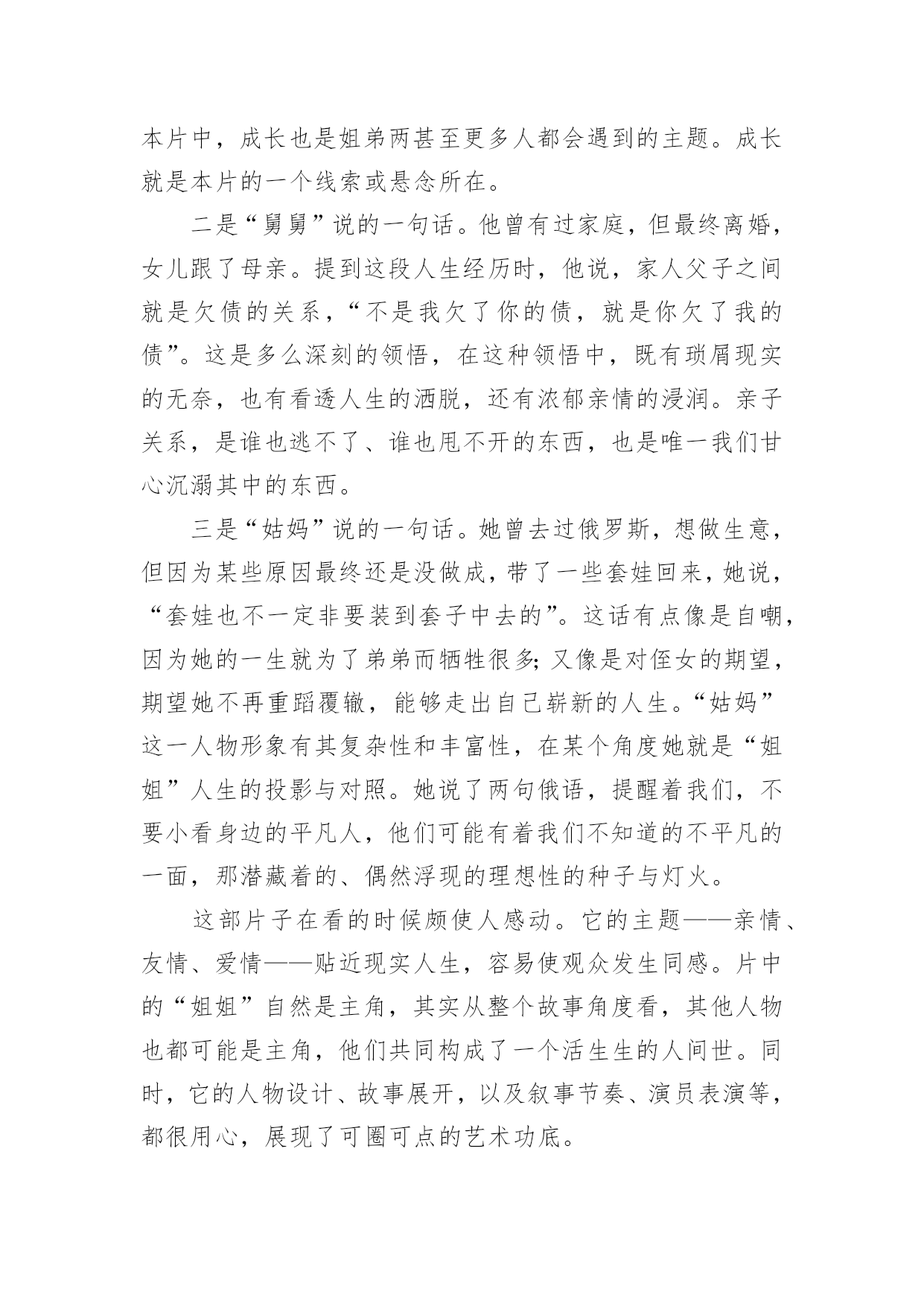 本片中，成长也是姐弟两甚至更多人都会遇到的主题。成长就是本片的一个线索或悬念所在。

二是“舅舅”说的一句话。他曾有过家庭，但最终离婚，女儿跟了母亲。提到这段人生经历时，他说，家人父子之间就是欠债的关系，“不是我欠了你的债，就是你欠了我的债”。这是多么深刻的领悟，在这种领悟中，既有琐屑现实的无奈，也有看透人生的洒脱，还有浓郁亲情的浸润。亲子关系，是谁也逃不了、谁也甩不开的东西，也是唯一我们甘心沉溺其中的东西。

三是“姑妈”说的一句话。她曾去过俄罗斯，想做生意，但因为某些原因最终还是没做成，带了一些套娃回来，她说，“套娃也不一定非要装到套子中去的”。这话有点像是自嘲，因为她的一生就为了弟弟而牺牲很多;又像是对侄女的期望，期望她不再重蹈覆辙，能够走出自己崭新的人生。“姑妈”这一人物形象有其复杂性和丰富性，在某个角度她就是“姐姐”人生的投影与对照。她说了两句俄语，提醒着我们，不要小看身边的平凡人，他们可能有着我们不知道的不平凡的一面，那潜藏着的、偶然浮现的理想性的种子与灯火。

这部片子在看的时候颇使人感动。它的主题——亲情、友情、爱情——贴近现实人生，容易使观众发生同感。片中的“姐姐”自然是主角，其实从整个故事角度看，其他人物也都可能是主角，他们共同构成了一个活生生的人间世。同时，它的人物设计、故事展开，以及叙事节奏、演员表演等，都很用心，展现了可圈可点的艺术功底。